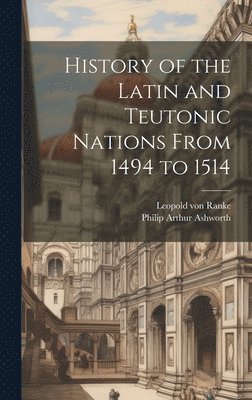 History of the Latin and Teutonic Nations From 1494 to 1514

Leopold von Ranke
Philip Arthur Ashworth